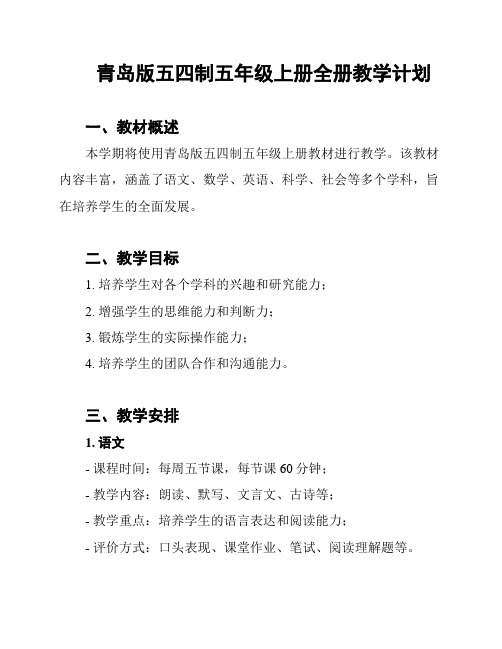 青岛版五四制五年级上册全册教学计划

一、教材概述

本学期将使用青岛版五四制五年级上册教材进行教学。该教材内容丰富，涵盖了语文、数学、英语、科学、社会等多个学科，旨在培养学生的全面发展。

二、教学目标

1. 培养学生对各个学科的兴趣和研究能力；

2. 增强学生的思维能力和判断力；

3. 锻炼学生的实际操作能力；

4. 培养学生的团队合作和沟通能力。

三、教学安排

1. 语文

- 课程时间：每周五节课，每节课 60 分钟；

- 教学内容：朗读、默写、文言文、古诗等；

- 教学重点：培养学生的语言表达和阅读能力；

- 评价方式：口头表现、课堂作业、笔试、阅读理解题等。